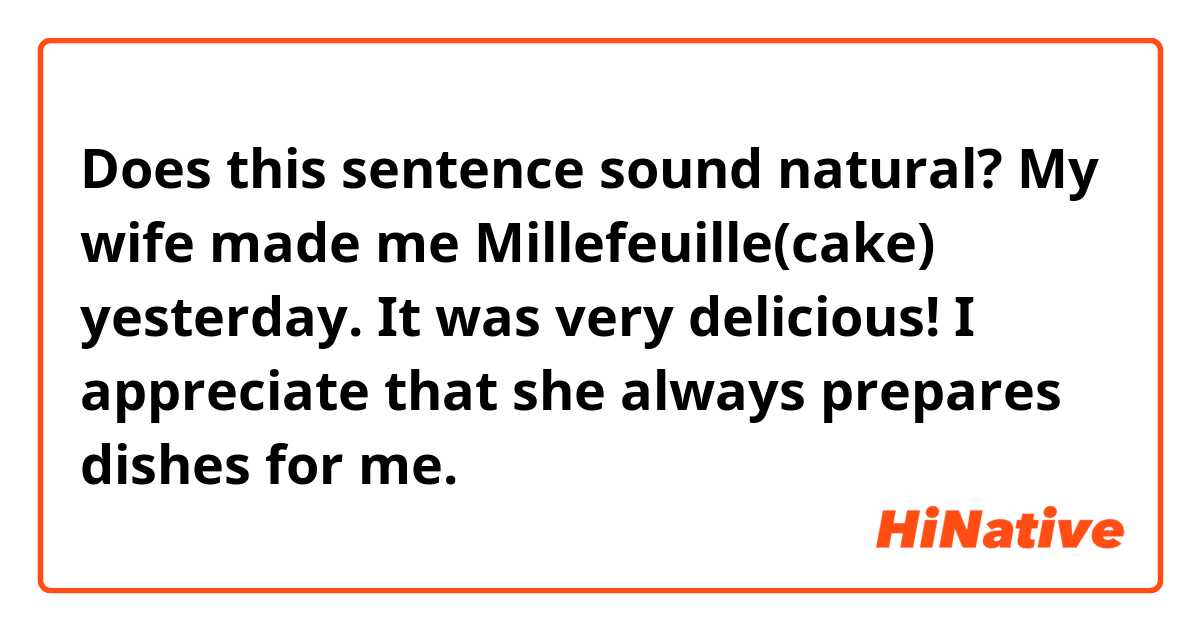 Does this sentence sound natural? My wife made me Millefeuille(cake) yesterday. It was very delicious! I appreciate that she always prepares dishes for me.

HiNative